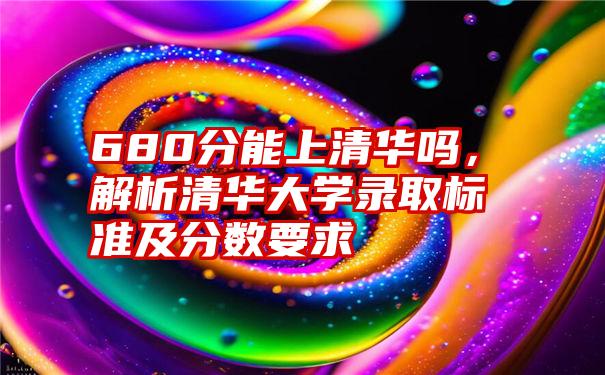 680分能上清华吗，解析清华大学录取标准及分数要求